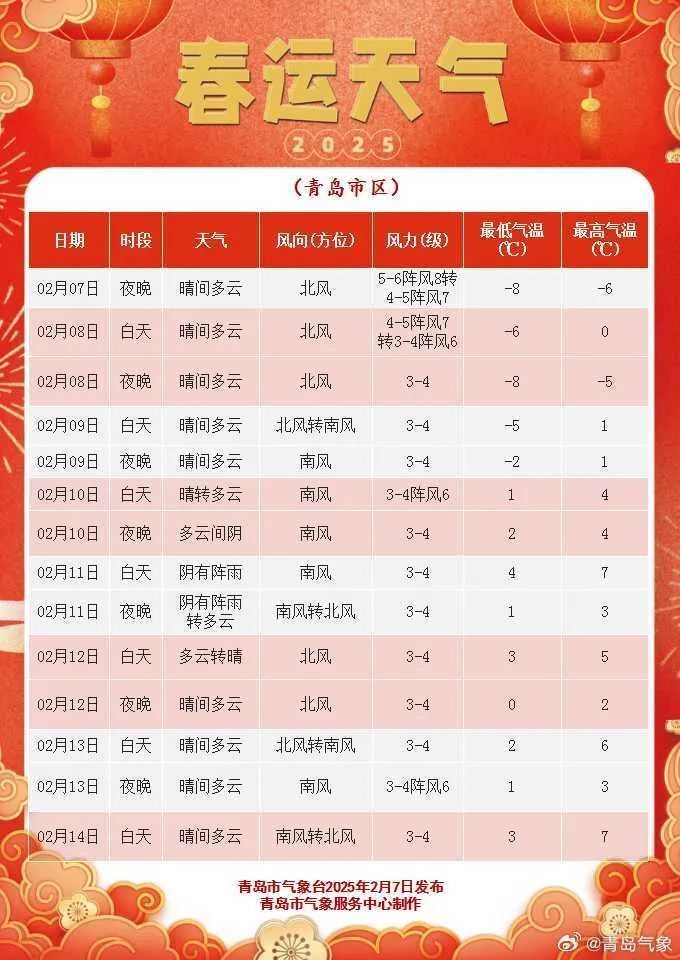 春运天气

2025

（青岛市区）

| 日期 | 时段 | 天气 | 风向(方位) | 风力(级) | 最低气温(℃) | 最高气温(℃) |
|---|---|---|---|---|---|---|
| 02月07日 | 夜晚 | 晴间多云 | 北风 | 5-6阵风8转4-5阵风7 | -8 | -6 |
| 02月08日 | 白天 | 晴间多云 | 北风 | 4-5阵风7转3-4阵风6 | -6 | 0 |
| 02月08日 | 夜晚 | 晴间多云 | 北风 | 3-4 | -8 | -5 |
| 02月09日 | 白天 | 晴间多云 | 北风转南风 | 3-4 | -5 | 1 |
| 02月09日 | 夜晚 | 晴间多云 | 南风 | 3-4 | -2 | 1 |
| 02月10日 | 白天 | 晴转多云 | 南风 | 3-4阵风6 | 1 | 4 |
| 02月10日 | 夜晚 | 多云间阴 | 南风 | 3-4 | 2 | 4 |
| 02月11日 | 白天 | 阴有阵雨 | 南风 | 3-4 | 4 | 7 |
| 02月11日 | 夜晚 | 阴有阵雨转多云 | 南风转北风 | 3-4 | 1 | 3 |
| 02月12日 | 白天 | 多云转晴 | 北风 | 3-4 | 3 | 5 |
| 02月12日 | 夜晚 | 晴间多云 | 北风 | 3-4 | 0 | 2 |
| 02月13日 | 白天 | 晴间多云 | 北风转南风 | 3-4 | 2 | 6 |
| 02月13日 | 夜晚 | 晴间多云 | 南风 | 3-4阵风6 | 1 | 3 |
| 02月14日 | 白天 | 晴间多云 | 南风转北风 | 3-4 | 3 | 7 |

青岛市气象台2025年2月7日发布
青岛市气象服务中心制作

@青岛气象